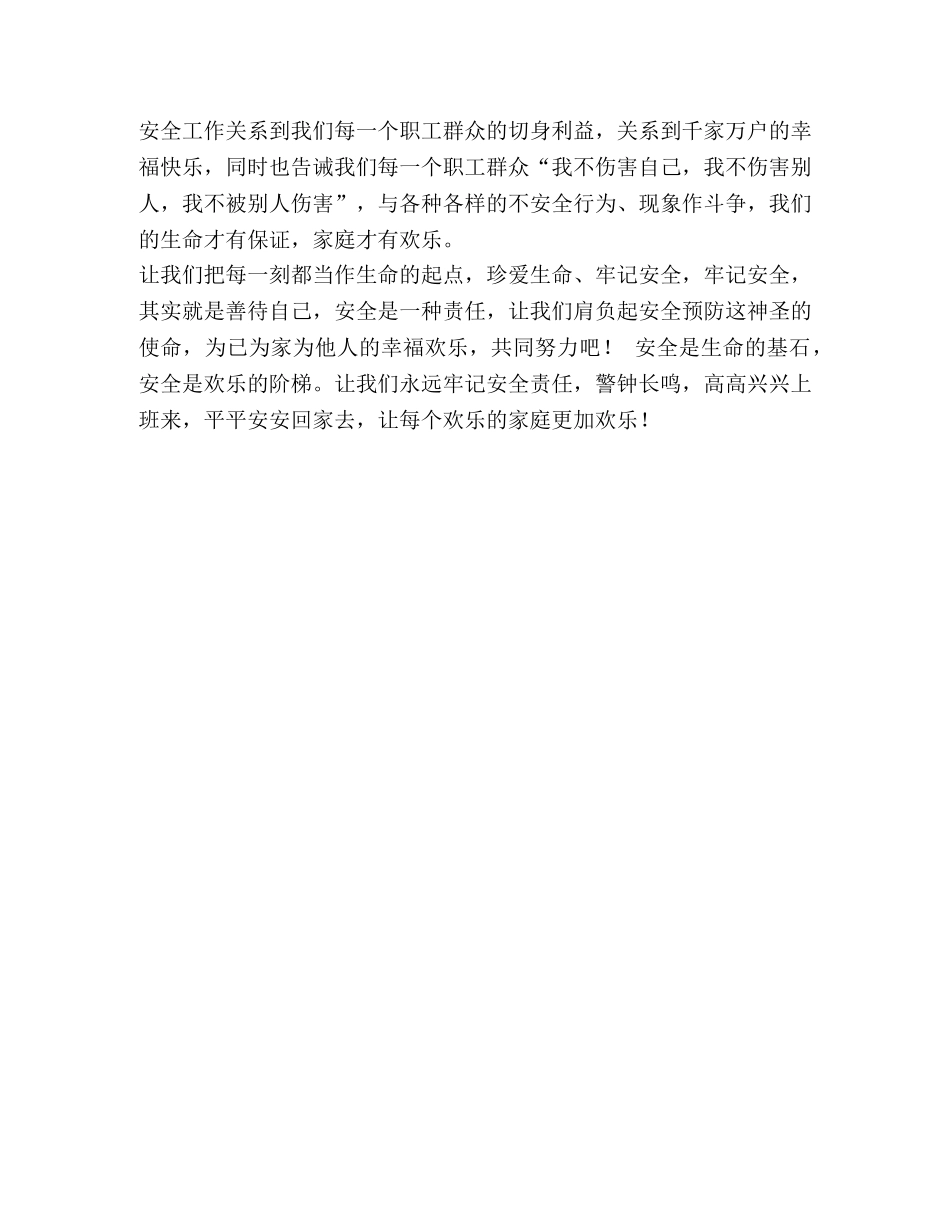 安全工作关系到我们每一个职工群众的切身利益，关系到千家万户的幸福快乐，同时也告诫我们每一个职工群众“我不伤害自己，我不伤害别人，我不被别人伤害”，与各种各样的不安全行为、现象作斗争，我们的生命才有保证，家庭才有欢乐。

让我们把每一刻都当作生命的起点，珍爱生命、牢记安全，牢记安全，其实就是善待自己，安全是一种责任，让我们肩负起安全预防这神圣的使命，为已为家为他人的幸福欢乐，共同努力吧！ 安全是生命的基石，安全是欢乐的阶梯。让我们永远牢记安全责任，警钟长鸣，高高兴兴上班来，平平安安回家去，让每个欢乐的家庭更加欢乐！